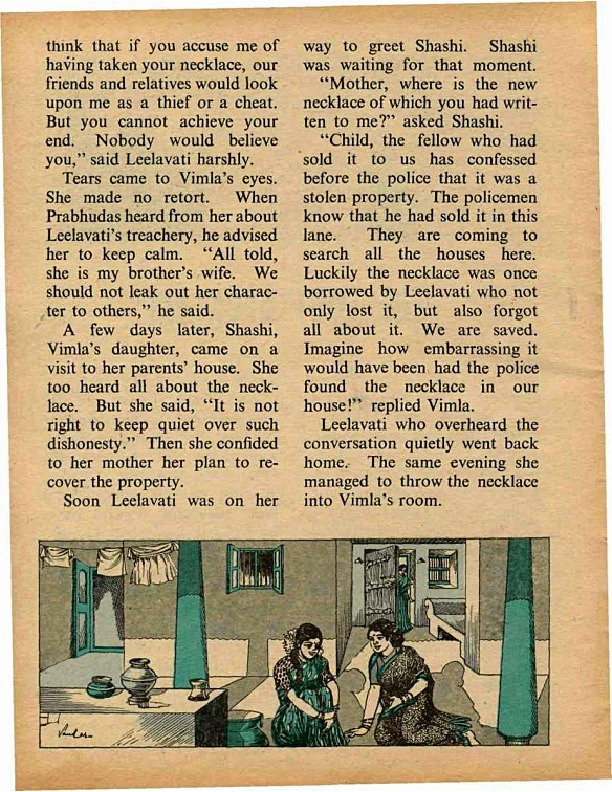 think that if you accuse me of having taken your necklace, our friends and relatives would look upon me as a thief or a cheat. But you cannot achieve your end. Nobody would believe you," said Leelavati harshly.

Tears came to Vimla's eyes. She made no retort. When Prabhudas heard from her about Leelavati's treachery, he advised her to keep calm. "All told, she is my brother's wife. We should not leak out her character to others," he said.

A few days later, Shashi, Vimla's daughter, came on a visit to her parents' house. She too heard all about the necklace. But she said, "It is not right to keep quiet over such dishonesty." Then she confided to her mother her plan to recover the property.

Soon Leelavati was on her way to greet Shashi. Shashi was waiting for that moment.

"Mother, where is the new necklace of which you had written to me?" asked Shashi.

"Child, the fellow who had sold it to us has confessed before the police that it was a stolen property. The policemen know that he had sold it in this lane. They are coming to search all the houses here. Luckily the necklace was once borrowed by Leelavati who not only lost it, but also forgot all about it. We are saved. Imagine how embarrassing it would have been had the police found the necklace in our house!" replied Vimla.

Leelavati who overheard the conversation quietly went back home. The same evening she managed to throw the necklace into Vimla's room.